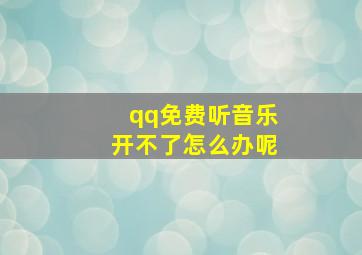 qq免费听音乐
开不了怎么办呢